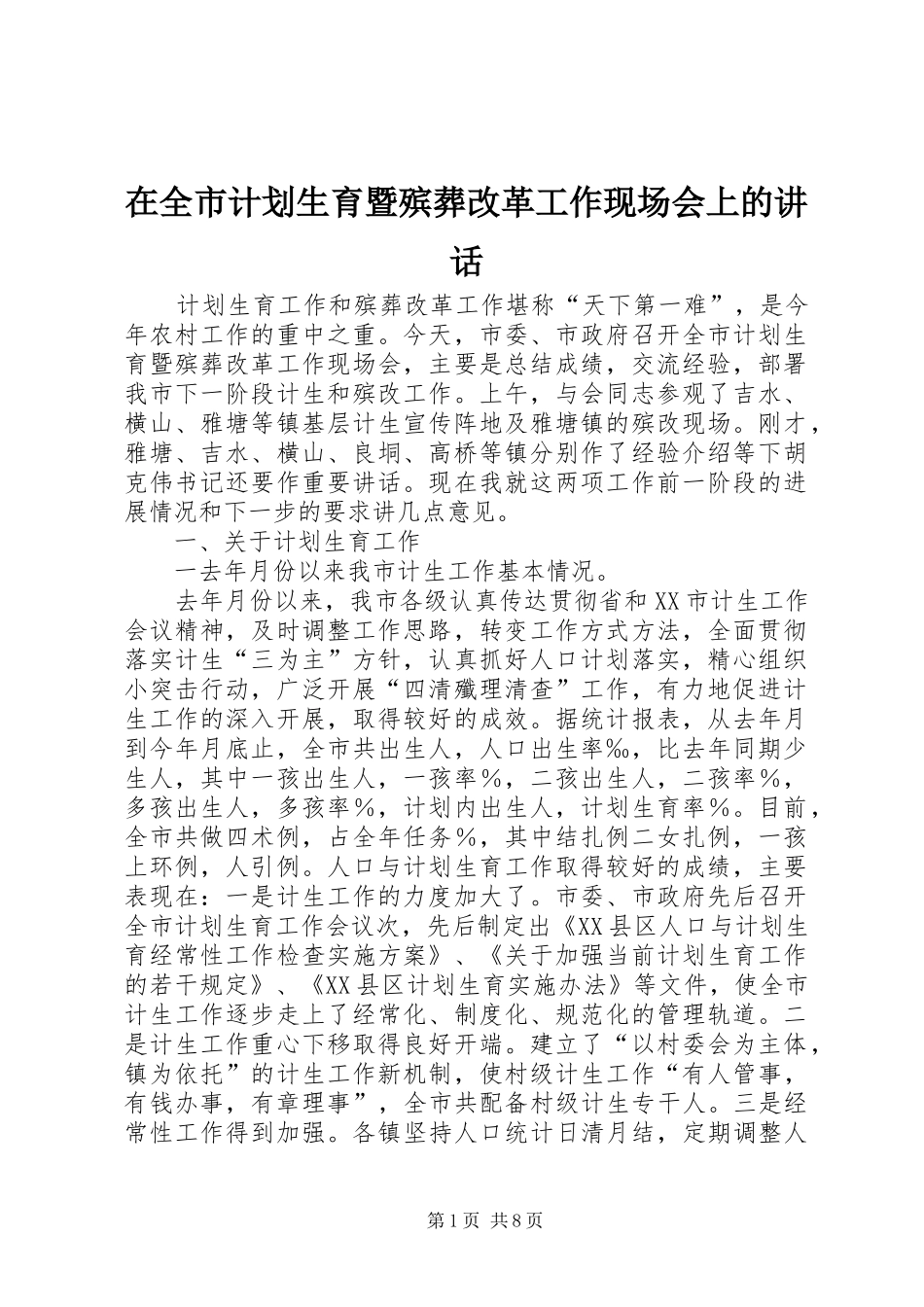 在全市计划生育暨殡葬改革工作现场会上的讲话

计划生育工作和殡葬改革工作堪称“天下第一难”，是今年农村工作的重中之重。今天，市委、市政府召开全市计划生育暨殡葬改革工作现场会，主要是总结成绩，交流经验，部署我市下一阶段计生和殡改工作。上午，与会同志参观了吉水、横山、雅塘等镇基层计生宣传阵地及雅塘镇的殡改现场。刚才，雅塘、吉水、横山、良垌、高桥等镇分别作了经验介绍等下胡克伟书记还要作重要讲话。现在我就这两项工作前一阶段的进展情况和下一步的要求讲几点意见。

一、关于计划生育工作

一去年月份以来我市计生工作基本情况。

去年月份以来，我市各级认真传达贯彻省和XX市计生工作会议精神，及时调整工作思路，转变工作方式方法，全面贯彻落实计生“三为主”方针，认真抓好人口计划落实，精心组织小突击行动，广泛开展“四清殲理清查”工作，有力地促进计生工作的深入开展，取得较好的成效。据统计报表，从去年月到今年月底止，全市共出生人，人口出生率‰，比去年同期少生人，其中一孩出生人，一孩率％，二孩出生人，二孩率％，多孩出生人，多孩率％，计划内出生人，计划生育率％。目前，全市共做四术例，占全年任务％，其中结扎例二女扎例，一孩上环例，人引例。人口与计划生育工作取得较好的成绩，主要表现在：一是计生工作的力度加大了。市委、市政府先后召开全市计划生育工作会议次，先后制定出《XX县区人口与计划生育经常性工作检查实施方案》、《关于加强当前计划生育工作的若干规定》、《XX县区计划生育实施办法》等文件，使全市计生工作逐步走上了经常化、制度化、规范化的管理轨道。二是计生工作重心下移取得良好开端。建立了“以村委会为主体，镇为依托”的计生工作新机制，使村级计生工作“有人管事，有钱办事，有章理事”，全市共配备村级计生专干人。三是经常性工作得到加强。各镇坚持人口统计日清月结，定期调整人

第1页 共8页